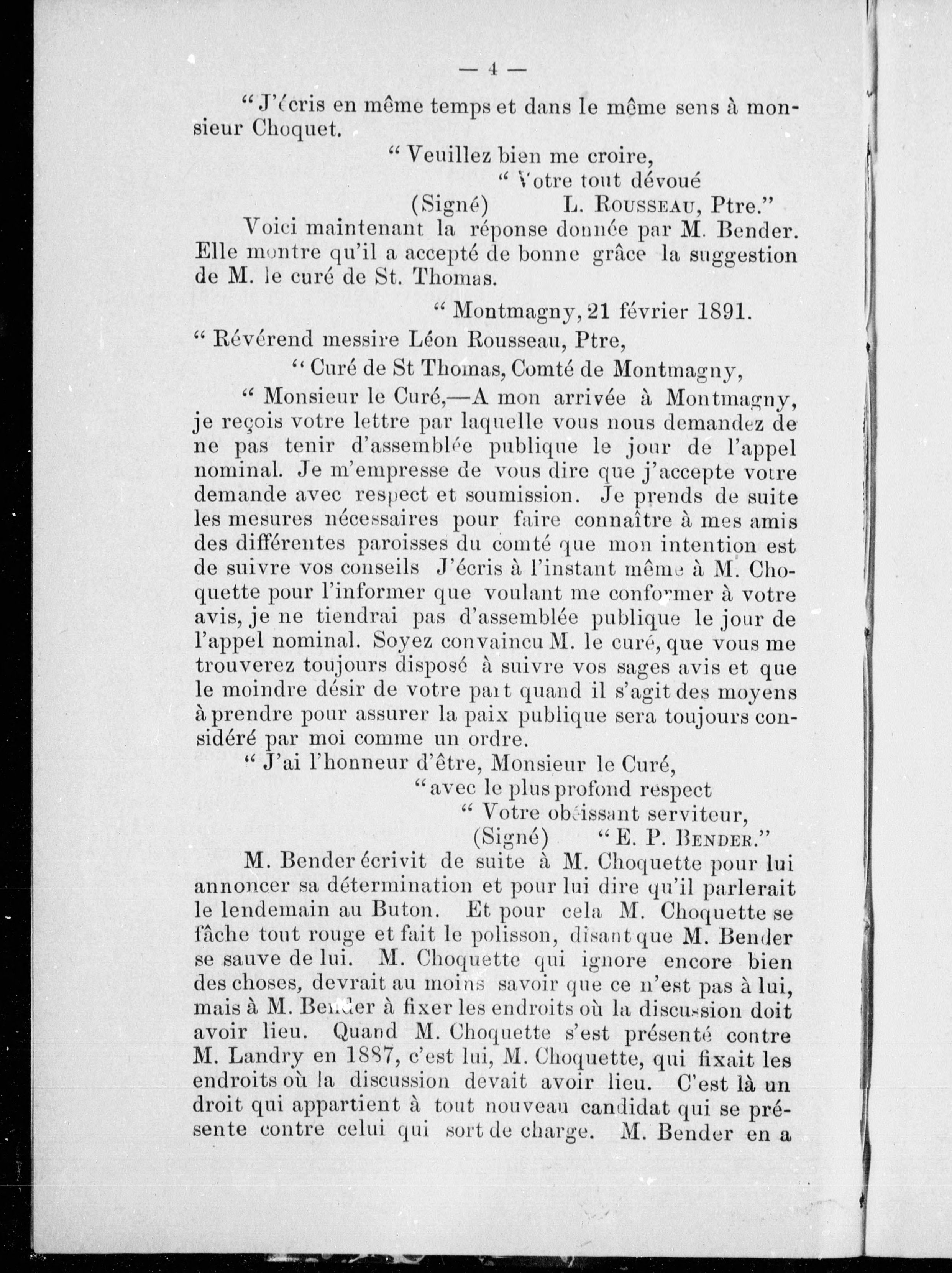 — 4 —

" J'écris en même temps et dans le même sens à monsieur Choquet.

" Veuillez bien me croire,
" Votre tout dévoué
(Signé) L. ROUSSEAU, Ptre."

Voici maintenant la réponse donnée par M. Bender. Elle montre qu'il a accepté de bonne grâce la suggestion de M. le curé de St. Thomas.

" Montmagny, 21 février 1891.

" Révérend messire Léon Rousseau, Ptre,
" Curé de St Thomas, Comté de Montmagny,

" Monsieur le Curé,—A mon arrivée à Montmagny, je reçois votre lettre par laquelle vous nous demandez de ne pas tenir d'assemblée publique le jour de l'appel nominal. Je m'empresse de vous dire que j'accepte votre demande avec respect et soumission. Je prends de suite les mesures nécessaires pour faire connaître à mes amis des différentes paroisses du comté que mon intention est de suivre vos conseils J'écris à l'instant même à M. Choquette pour l'informer que voulant me conformer à votre avis, je ne tiendrai pas d'assemblée publique le jour de l'appel nominal. Soyez convaincu M. le curé, que vous me trouverez toujours disposé à suivre vos sages avis et que le moindre désir de votre part quand il s'agit des moyens à prendre pour assurer la paix publique sera toujours considéré par moi comme un ordre.

" J'ai l'honneur d'être, Monsieur le Curé,
" avec le plus profond respect
" Votre obéissant serviteur,
(Signé) " E. P. BENDER."

M. Bender écrivit de suite à M. Choquette pour lui annoncer sa détermination et pour lui dire qu'il parlerait le lendemain au Buton. Et pour cela M. Choquette se fâche tout rouge et fait le polisson, disant que M. Bender se sauve de lui. M. Choquette qui ignore encore bien des choses, devrait au moins savoir que ce n'est pas à lui, mais à M. Bender à fixer les endroits où la discussion doit avoir lieu. Quand M. Choquette s'est présenté contre M. Landry en 1887, c'est lui, M. Choquette, qui fixait les endroits où la discussion devait avoir lieu. C'est là un droit qui appartient à tout nouveau candidat qui se présente contre celui qui sort de charge. M. Bender en a